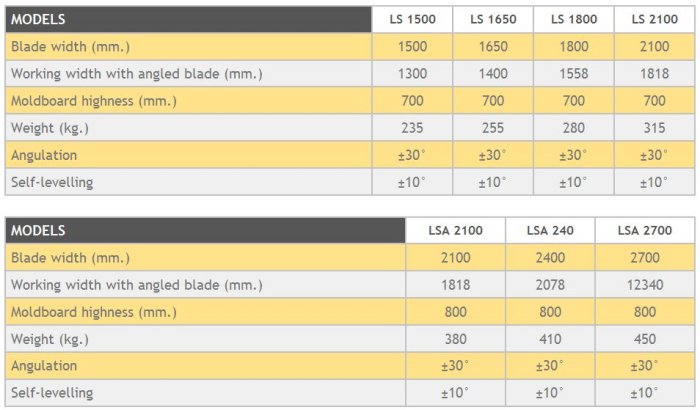 | MODELS | LS 1500 | LS 1650 | LS 1800 | LS 2100 |
|---|---|---|---|---|
| Blade width (mm.) | 1500 | 1650 | 1800 | 2100 |
| Working width with angled blade (mm.) | 1300 | 1400 | 1558 | 1818 |
| Moldboard highness (mm.) | 700 | 700 | 700 | 700 |
| Weight (kg.) | 235 | 255 | 280 | 315 |
| Angulation | ±30° | ±30° | ±30° | ±30° |
| Self-levelling | ±10° | ±10° | ±10° | ±10° |

| MODELS | LSA 2100 | LSA 240 | LSA 2700 |
|---|---|---|---|
| Blade width (mm.) | 2100 | 2400 | 2700 |
| Working width with angled blade (mm.) | 1818 | 2078 | 12340 |
| Moldboard highness (mm.) | 800 | 800 | 800 |
| Weight (kg.) | 380 | 410 | 450 |
| Angulation | ±30° | ±30° | ±30° |
| Self-levelling | ±10° | ±10° | ±10° |